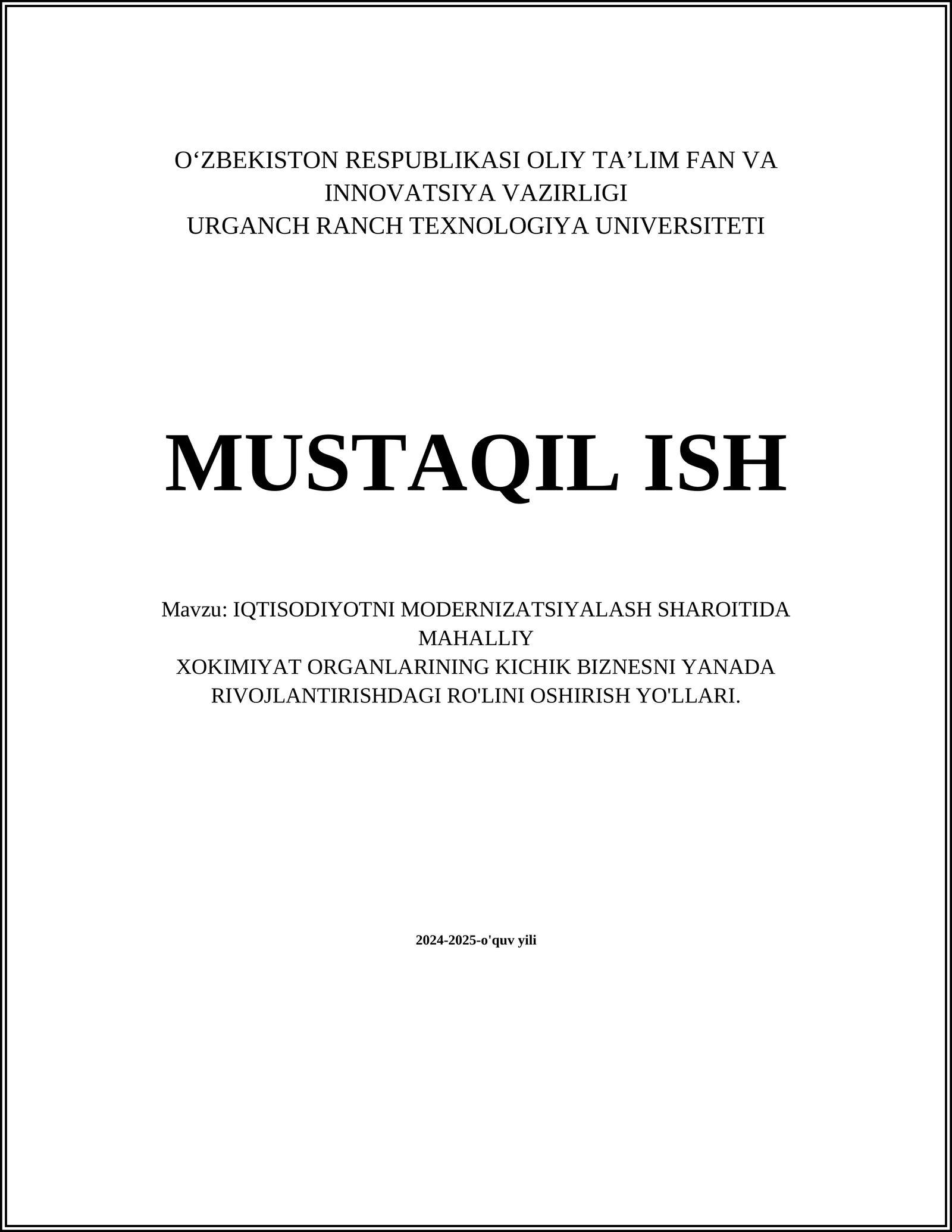 O‘ZBEKISTON RESPUBLIKASI OLIY TA’LIM FAN VA INNOVATSIYA VAZIRLIGI
URGANCH RANCH TEXNOLOGIYA UNIVERSITETI

MUSTAQIL ISH

Mavzu: IQTISODIYOTNI MODERNIZATSIYALASH SHAROITIDA MAHALLIY
XOKIMIYAT ORGANLARINING KICHIK BIZNESNI YANADA RIVOJLANTIRISHDAGI RO'LINI OSHIRISH YO'LLARI.

2024-2025-o'quv yili